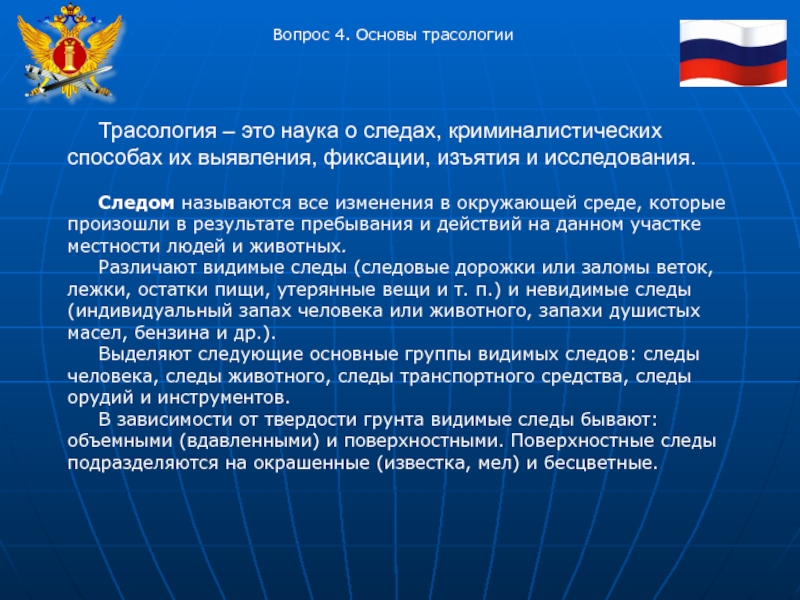 Вопрос 4. Основы трасологии

Трасология – это наука о следах, криминалистических способах их выявления, фиксации, изъятия и исследования.

Следом называются все изменения в окружающей среде, которые произошли в результате пребывания и действий на данном участке местности людей и животных.

Различают видимые следы (следовые дорожки или заломы веток, лежки, остатки пищи, утерянные вещи и т. п.) и невидимые следы (индивидуальный запах человека или животного, запахи душистых масел, бензина и др.).

Выделяют следующие основные группы видимых следов: следы человека, следы животного, следы транспортного средства, следы орудий и инструментов.

В зависимости от твердости грунта видимые следы бывают: объемными (вдавленными) и поверхностными. Поверхностные следы подразделяются на окрашенные (известка, мел) и бесцветные.